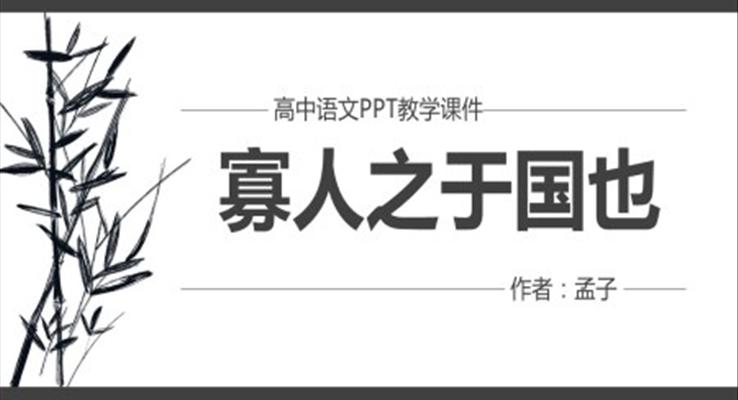 高中语文PPT教学课件

寡人之于国也

作者：孟子